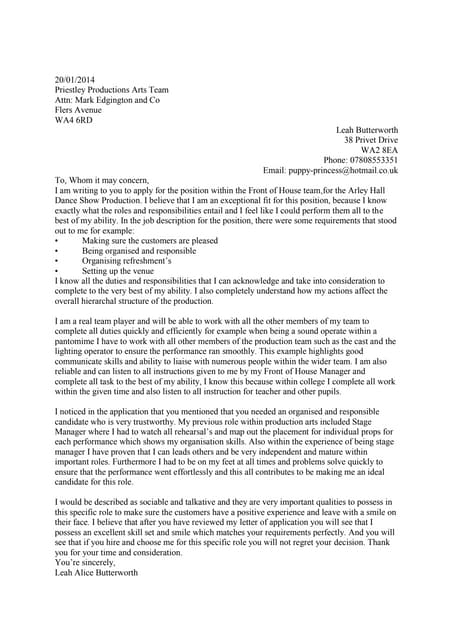 20/01/2014
Priestley Productions Arts Team
Attn: Mark Edgington and Co
Flers Avenue
WA4 6RD

Leah Butterworth
38 Privet Drive
WA2 8EA
Phone: 07808553351
Email: puppy-princess@hotmail.co.uk

To, Whom it may concern,
I am writing to you to apply for the position within the Front of House team,for the Arley Hall Dance Show Production. I believe that I am an exceptional fit for this position, because I know exactly what the roles and responsibilities entail and I feel like I could perform them all to the best of my ability. In the job description for the position, there were some requirements that stood out to me for example:
• Making sure the customers are pleased
• Being organised and responsible
• Organising refreshment's
• Setting up the venue
I know all the duties and responsibilities that I can acknowledge and take into consideration to complete to the very best of my ability. I also completely understand how my actions affect the overall hierarchal structure of the production.

I am a real team player and will be able to work with all the other members of my team to complete all duties quickly and efficiently for example when being a sound operate within a pantomime I have to work with all other members of the production team such as the cast and the lighting operator to ensure the performance ran smoothly. This example highlights good communicate skills and ability to liaise with numerous people within the wider team. I am also reliable and can listen to all instructions given to me by my Front of House Manager and complete all task to the best of my ability, I know this because within college I complete all work within the given time and also listen to all instruction for teacher and other pupils.

I noticed in the application that you mentioned that you needed an organised and responsible candidate who is very trustworthy. My previous role within production arts included Stage Manager where I had to watch all rehearsal's and map out the placement for individual props for each performance which shows my organisation skills. Also within the experience of being stage manager I have proven that I can leads others and be very independent and mature within important roles. Furthermore I had to be on my feet at all times and problems solve quickly to ensure that the performance went effortlessly and this all contributes to be making me an ideal candidate for this role.

I would be described as sociable and talkative and they are very important qualities to possess in this specific role to make sure the customers have a positive experience and leave with a smile on their face. I believe that after you have reviewed my letter of application you will see that I possess an excellent skill set and smile which matches your requirements perfectly. And you will see that if you hire and choose me for this specific role you will not regret your decision. Thank you for your time and consideration.
You're sincerely,
Leah Alice Butterworth